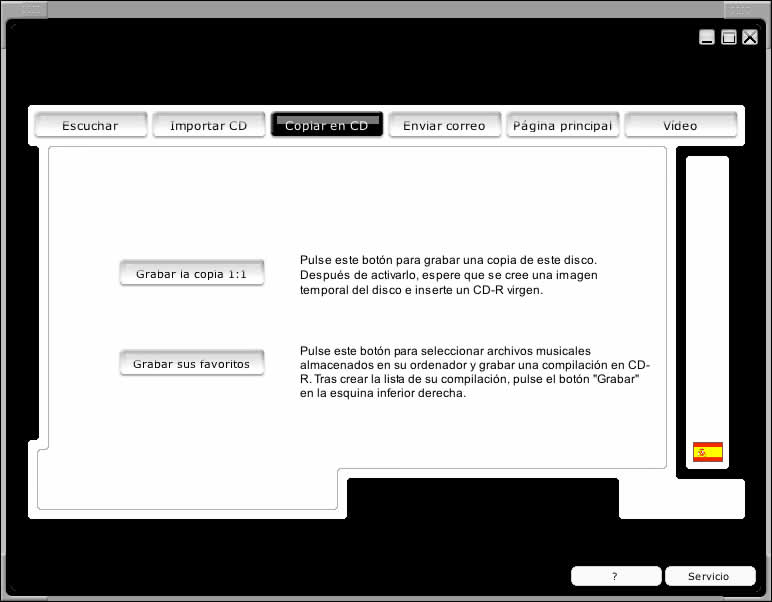 Escuchar Importar CD Copiar en CD Enviar correo Página principal Vídeo

Grabar la copia 1:1

Pulse este botón para grabar una copia de este disco. Después de activarlo, espere que se cree una imagen temporal del disco e inserte un CD-R virgen.

Grabar sus favoritos

Pulse este botón para seleccionar archivos musicales almacenados en su ordenador y grabar una compilación en CD-R. Tras crear la lista de su compilación, pulse el botón "Grabar" en la esquina inferior derecha.

?

Servicio